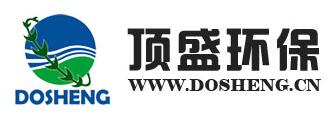 DOSHENG

顶盛环保

WWW.DOSHENG.CN